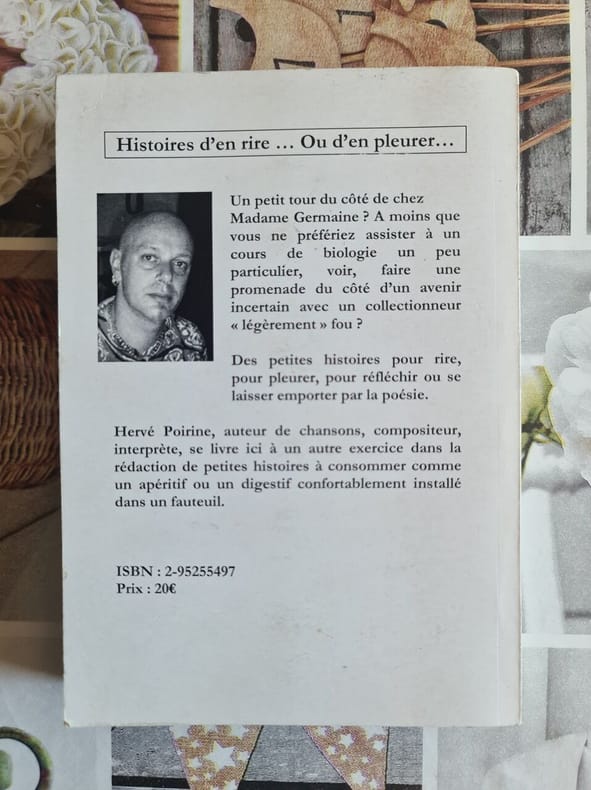 Histoires d'en rire … Ou d'en pleurer…

Un petit tour du côté de chez Madame Germaine ? A moins que vous ne préfériez assister à un cours de biologie un peu particulier, voir, faire une promenade du côté d'un avenir incertain avec un collectionneur « légèrement » fou ?

Des petites histoires pour rire, pour pleurer, pour réfléchir ou se laisser emporter par la poésie.

Hervé Poirine, auteur de chansons, compositeur, interprète, se livre ici à un autre exercice dans la rédaction de petites histoires à consommer comme un apéritif ou un digestif confortablement installé dans un fauteuil.

ISBN : 2-95255497
Prix : 20€